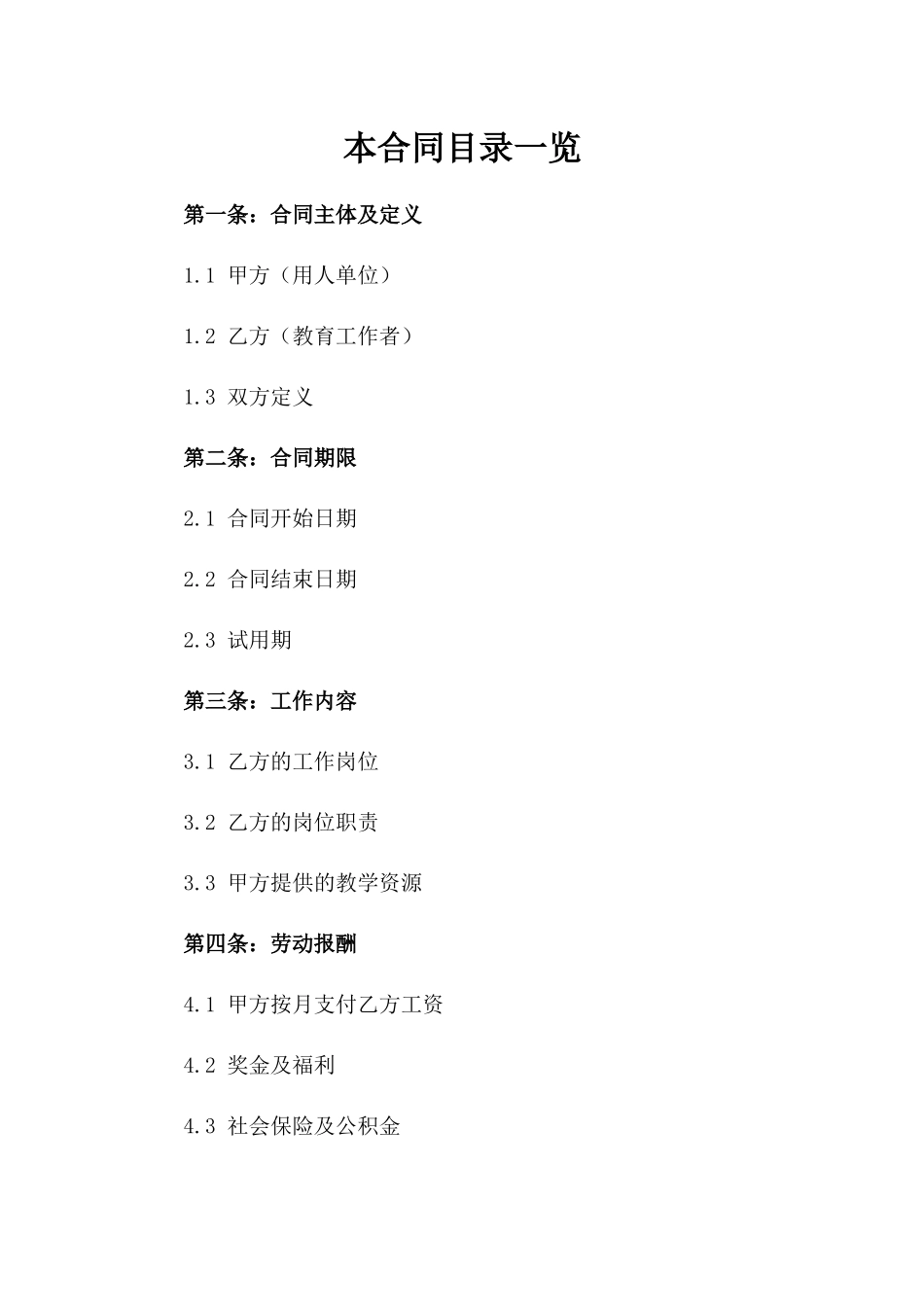 本合同目录一览

第一条：合同主体及定义

1.1 甲方（用人单位）

1.2 乙方（教育工作者）

1.3 双方定义

第二条：合同期限

2.1 合同开始日期

2.2 合同结束日期

2.3 试用期

第三条：工作内容

3.1 乙方的工作岗位

3.2 乙方的岗位职责

3.3 甲方提供的教学资源

第四条：劳动报酬

4.1 甲方按月支付乙方工资

4.2 奖金及福利

4.3 社会保险及公积金